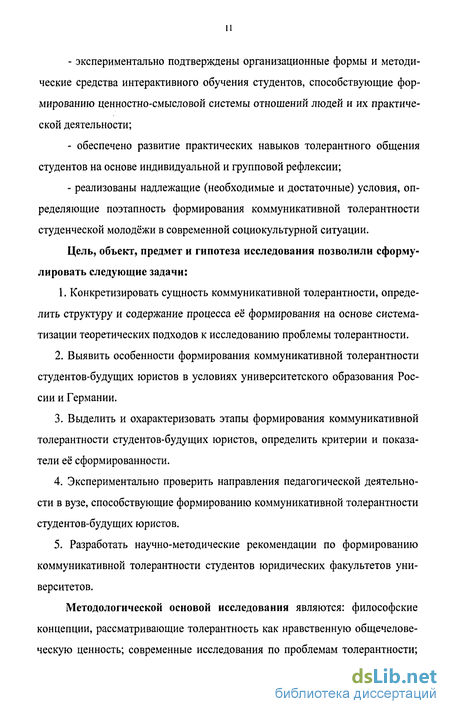 11

- экспериментально подтверждены организационные формы и методические средства интерактивного обучения студентов, способствующие формированию ценностно-смысловой системы отношений людей и их практической деятельности;

- обеспечено развитие практических навыков толерантного общения студентов на основе индивидуальной и групповой рефлексии;

- реализованы надлежащие (необходимые и достаточные) условия, определяющие поэтапность формирования коммуникативной толерантности студенческой молодёжи в современной социокультурной ситуации.

Цель, объект, предмет и гипотеза исследования позволили сформулировать следующие задачи:

1. Конкретизировать сущность коммуникативной толерантности, определить структуру и содержание процесса её формирования на основе систематизации теоретических подходов к исследованию проблемы толерантности.

2. Выявить особенности формирования коммуникативной толерантности студентов-будущих юристов в условиях университетского образования России и Германии.

3. Выделить и охарактеризовать этапы формирования коммуникативной толерантности студентов-будущих юристов, определить критерии и показатели её сформированности.

4. Экспериментально проверить направления педагогической деятельности в вузе, способствующие формированию коммуникативной толерантности студентов-будущих юристов.

5. Разработать научно-методические рекомендации по формированию коммуникативной толерантности студентов юридических факультетов университетов.

Методологической основой исследования являются: философские концепции, рассматривающие толерантность как нравственную общечеловеческую ценность; современные исследования по проблемам толерантности;

dsLib.net
библиотека диссертаций